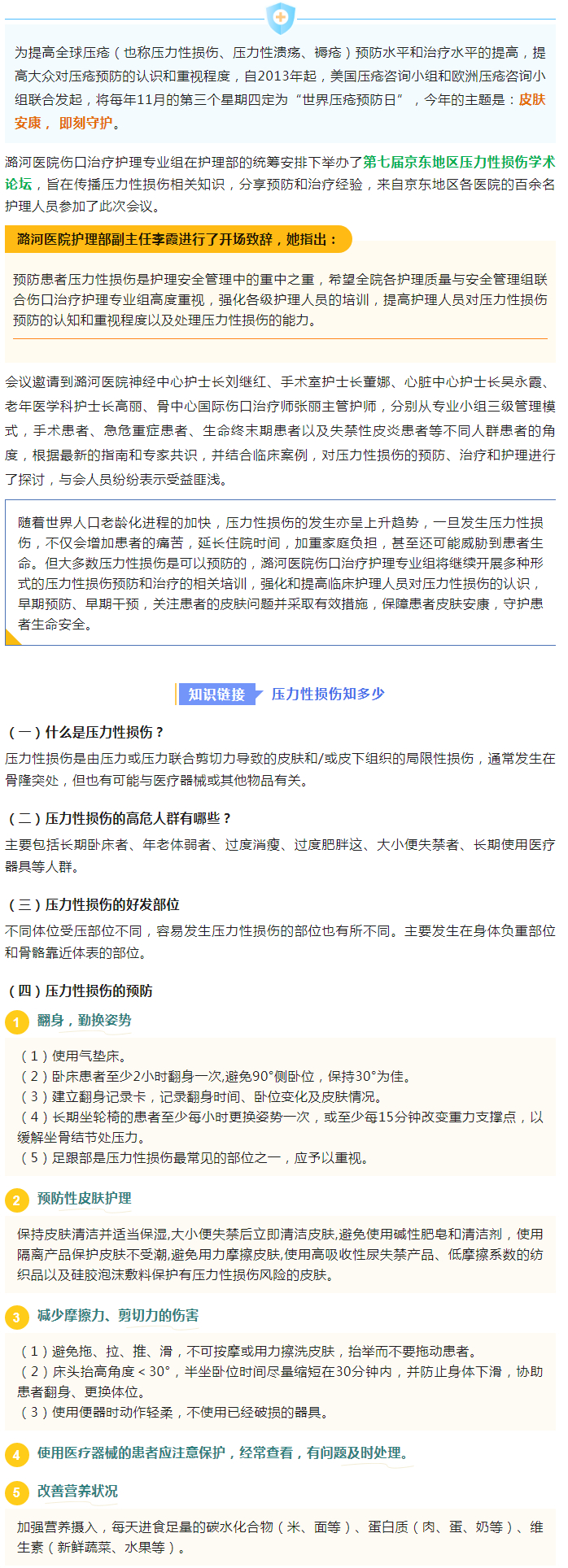 为提高全球压疮（也称压力性损伤、压力性溃疡、褥疮）预防水平和治疗水平的提高，提高大众对压疮预防的认识和重视程度，自2013年起，美国压疮咨询小组和欧洲压疮咨询小组联合发起，将每年11月的第三个星期四定为“世界压疮预防日”，今年的主题是：皮肤安康，即刻守护。

潞河医院伤口治疗护理专业组在护理部的统筹安排下举办了第七届京东地区压力性损伤学术论坛，旨在传播压力性损伤相关知识，分享预防和治疗经验，来自京东地区各医院的百余名护理人员参加了此次会议。

潞河医院护理部副主任李霞进行了开场致辞，她指出：

预防患者压力性损伤是护理安全管理中的重中之重，希望全院各护理质量与安全管理组联合伤口治疗护理专业组高度重视，强化各级护理人员的培训，提高护理人员对压力性损伤预防的认知和重视程度以及处理压力性损伤的能力。

会议邀请到潞河医院神经中心护士长刘继红、手术室护士长董娜、心脏中心护士长吴永霞、老年医学科护士长高丽、骨中心国际伤口治疗师张丽主管护师，分别从专业小组三级管理模式，手术患者、急危重症患者、生命终末期患者以及失禁性皮炎患者等不同人群患者的角度，根据最新的指南和专家共识，并结合临床案例，对压力性损伤的预防、治疗和护理进行了探讨，与会人员纷纷表示受益匪浅。

随着世界人口老龄化进程的加快，压力性损伤的发生亦呈上升趋势，一旦发生压力性损伤，不仅会增加患者的痛苦，延长住院时间，加重家庭负担，甚至还可能威胁到患者生命。但大多数压力性损伤是可以预防的，潞河医院伤口治疗护理专业组将继续开展多种形式的压力性损伤预防和治疗的相关培训，强化和提高临床护理人员对压力性损伤的认识，早期预防、早期干预，关注患者的皮肤问题并采取有效措施，保障患者皮肤安康，守护患者生命安全。

知识链接 压力性损伤知多少

（一）什么是压力性损伤？

压力性损伤是由压力或压力联合剪切力导致的皮肤和/或皮下组织的局限性损伤，通常发生在骨隆突处，但也有可能与医疗器械或其他物品有关。

（二）压力性损伤的高危人群有哪些？

主要包括长期卧床者、年老体弱者、过度消瘦、过度肥胖这、大小便失禁者、长期使用医疗器具等人群。

（三）压力性损伤的好发部位

不同体位受压部位不同，容易发生压力性损伤的部位也有所不同。主要发生在身体负重部位和骨骼靠近体表的部位。

（四）压力性损伤的预防

1 翻身，勤换姿势

（1）使用气垫床。
（2）卧床患者至少2小时翻身一次,避免90°侧卧位，保持30°为佳。
（3）建立翻身记录卡，记录翻身时间、卧位变化及皮肤情况。
（4）长期坐轮椅的患者至少每小时更换姿势一次，或至少每15分钟改变重力支撑点，以缓解坐骨结节处压力。
（5）足跟部是压力性损伤最常见的部位之一，应予以重视。

2 预防性皮肤护理

保持皮肤清洁并适当保湿,大小便失禁后立即清洁皮肤,避免使用碱性肥皂和清洁剂，使用隔离产品保护皮肤不受潮,避免用力摩擦皮肤,使用高吸收性尿失禁产品、低摩擦系数的纺织品以及硅胶泡沫敷料保护有压力性损伤风险的皮肤。

3 减少摩擦力、剪切力的伤害

（1）避免拖、拉、推、滑，不可按摩或用力擦洗皮肤，抬举而不要拖动患者。
（2）床头抬高角度＜30°，半坐卧位时间尽量缩短在30分钟内，并防止身体下滑，协助患者翻身、更换体位。
（3）使用便器时动作轻柔，不使用已经破损的器具。

4 使用医疗器械的患者应注意保护，经常查看，有问题及时处理。

5 改善营养状况

加强营养摄入，每天进食足量的碳水化合物（米、面等）、蛋白质（肉、蛋、奶等）、维生素（新鲜蔬菜、水果等）。